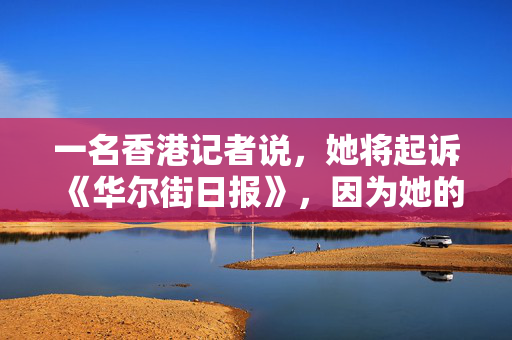 一名香港记者说，她将起诉《华尔街日报》，因为她的